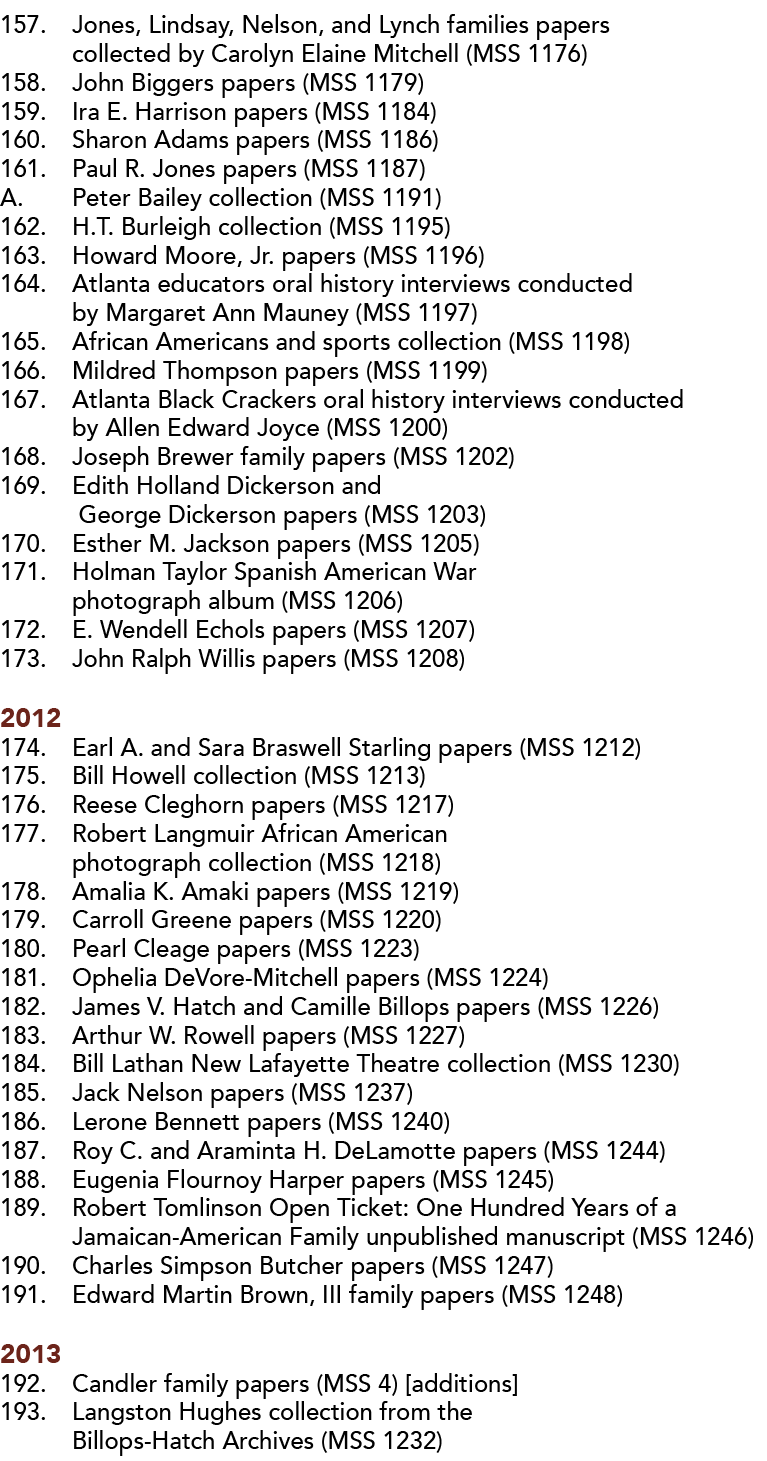 157. Jones, Lindsay, Nelson, and Lynch families papers collected by Carolyn Elaine Mitchell (MSS 1176)
158. John Biggers papers (MSS 1179)
159. Ira E. Harrison papers (MSS 1184)
160. Sharon Adams papers (MSS 1186)
161. Paul R. Jones papers (MSS 1187)
A. Peter Bailey collection (MSS 1191)
162. H.T. Burleigh collection (MSS 1195)
163. Howard Moore, Jr. papers (MSS 1196)
164. Atlanta educators oral history interviews conducted by Margaret Ann Mauney (MSS 1197)
165. African Americans and sports collection (MSS 1198)
166. Mildred Thompson papers (MSS 1199)
167. Atlanta Black Crackers oral history interviews conducted by Allen Edward Joyce (MSS 1200)
168. Joseph Brewer family papers (MSS 1202)
169. Edith Holland Dickerson and George Dickerson papers (MSS 1203)
170. Esther M. Jackson papers (MSS 1205)
171. Holman Taylor Spanish American War photograph album (MSS 1206)
172. E. Wendell Echols papers (MSS 1207)
173. John Ralph Willis papers (MSS 1208)

2012
174. Earl A. and Sara Braswell Starling papers (MSS 1212)
175. Bill Howell collection (MSS 1213)
176. Reese Cleghorn papers (MSS 1217)
177. Robert Langmuir African American photograph collection (MSS 1218)
178. Amalia K. Amaki papers (MSS 1219)
179. Carroll Greene papers (MSS 1220)
180. Pearl Cleage papers (MSS 1223)
181. Ophelia DeVore-Mitchell papers (MSS 1224)
182. James V. Hatch and Camille Billops papers (MSS 1226)
183. Arthur W. Rowell papers (MSS 1227)
184. Bill Lathan New Lafayette Theatre collection (MSS 1230)
185. Jack Nelson papers (MSS 1237)
186. Lerone Bennett papers (MSS 1240)
187. Roy C. and Araminta H. DeLamotte papers (MSS 1244)
188. Eugenia Flournoy Harper papers (MSS 1245)
189. Robert Tomlinson Open Ticket: One Hundred Years of a Jamaican-American Family unpublished manuscript (MSS 1246)
190. Charles Simpson Butcher papers (MSS 1247)
191. Edward Martin Brown, III family papers (MSS 1248)

2013
192. Candler family papers (MSS 4) [additions]
193. Langston Hughes collection from the Billops-Hatch Archives (MSS 1232)